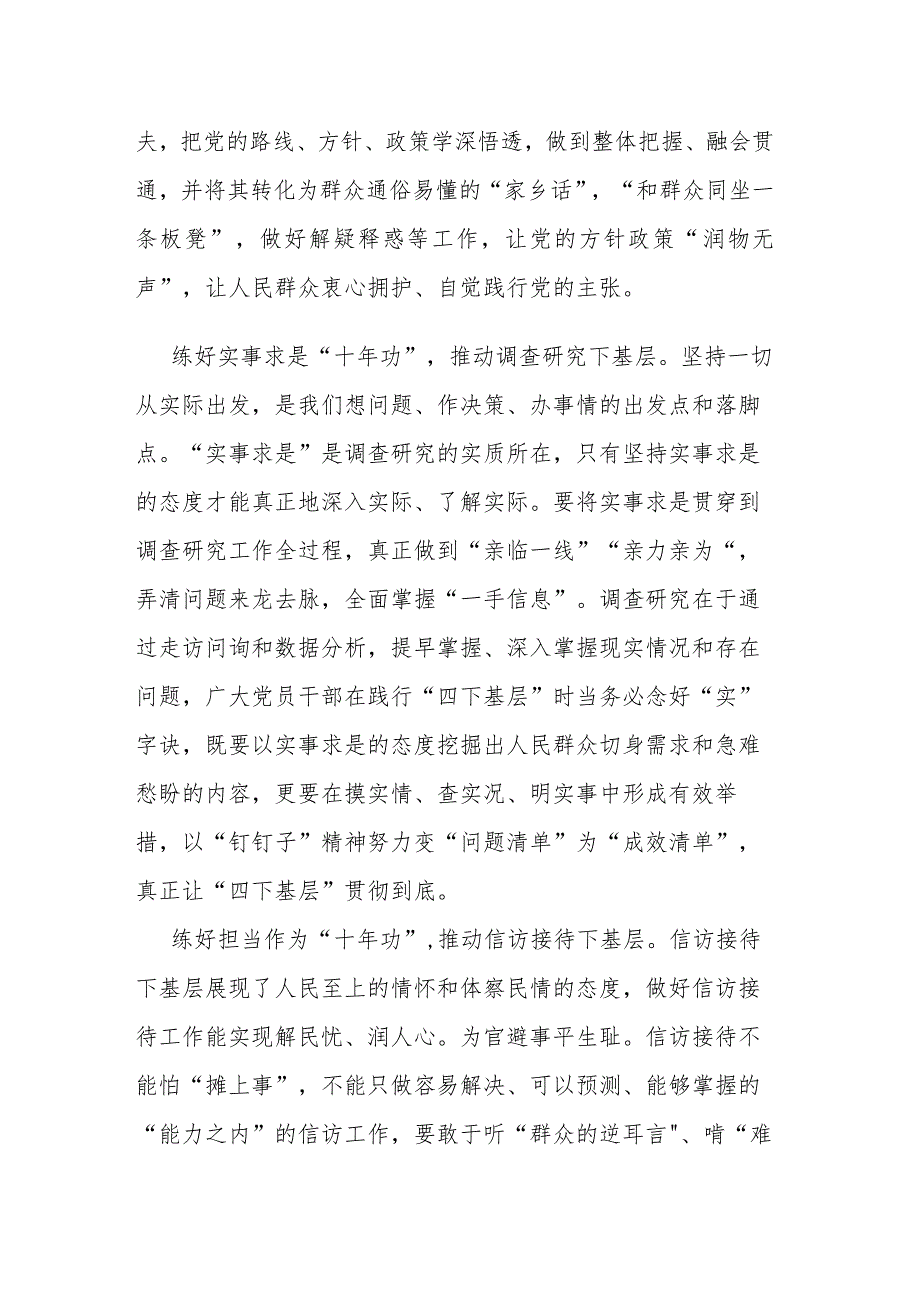 夫，把党的路线、方针、政策学深悟透，做到整体把握、融会贯通，并将其转化为群众通俗易懂的“家乡话”，“和群众同坐一条板凳”，做好解疑释惑等工作，让党的方针政策“润物无声”，让人民群众衷心拥护、自觉践行党的主张。

练好实事求是“十年功”，推动调查研究下基层。坚持一切从实际出发，是我们想问题、作决策、办事情的出发点和落脚点。“实事求是”是调查研究的实质所在，只有坚持实事求是的态度才能真正地深入实际、了解实际。要将实事求是贯穿到调查研究工作全过程，真正做到“亲临一线”“亲力亲为“，弄清问题来龙去脉，全面掌握“一手信息”。调查研究在于通过走访问询和数据分析，提早掌握、深入掌握现实情况和存在问题，广大党员干部在践行“四下基层”时当务必念好“实”字诀，既要以实事求是的态度挖掘出人民群众切身需求和急难愁盼的内容，更要在摸实情、查实况、明实事中形成有效举措，以“钉钉子”精神努力变“问题清单”为“成效清单”，真正让“四下基层”贯彻到底。

练好担当作为“十年功”,推动信访接待下基层。信访接待下基层展现了人民至上的情怀和体察民情的态度，做好信访接待工作能实现解民忧、润人心。为官避事平生耻。信访接待不能怕“摊上事”，不能只做容易解决、可以预测、能够掌握的“能力之内”的信访工作，要敢于听“群众的逆耳言"、啃“难